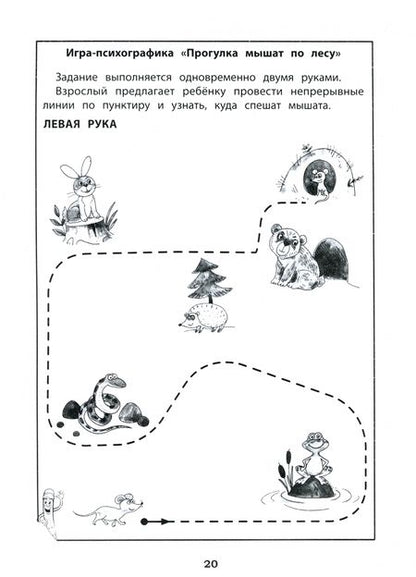 Игра-психографика «Прогулка мышат по лесу»

Задание выполняется одновременно двумя руками.

Взрослый предлагает ребёнку провести непрерывные линии по пунктиру и узнать, куда спешат мышата.

ЛЕВАЯ РУКА

20